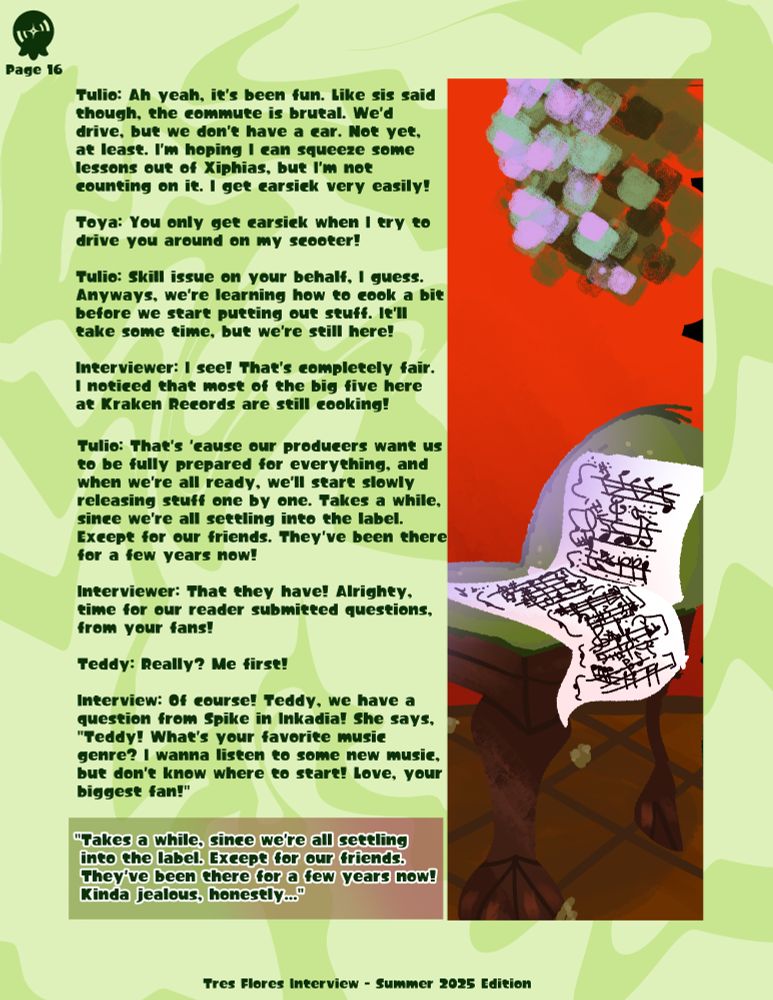 Page 16

Tulio: Ah yeah, it's been fun. Like sis said though, the commute is brutal. We'd drive, but we don't have a car. Not yet, at least. I'm hoping I can squeeze some lessons out of Xiphias, but I'm not counting on it. I get carsick very easily!

Toya: You only get carsick when I try to drive you around on my scooter!

Tulio: Skill issue on your behalf, I guess. Anyways, we're learning how to cook a bit before we start putting out stuff. It'll take some time, but we're still here!

Interviewer: I see! That's completely fair. I noticed that most of the big five here at Kraken Records are still cooking!

Tulio: That's 'cause our producers want us to be fully prepared for everything, and when we're all ready, we'll start slowly releasing stuff one by one. Takes a while, since we're all settling into the label. Except for our friends. They've been there for a few years now!

Interviewer: That they have! Alrighty, time for our reader submitted questions, from your fans!

Teddy: Really? Me first!

Interview: Of course! Teddy, we have a question from Spike in Inkadia! She says, "Teddy! What's your favorite music genre? I wanna listen to some new music, but don't know where to start! Love, your biggest fan!"

"Takes a while, since we're all settling into the label. Except for our friends. They've been there for a few years now! Kinda jealous, honestly..."

Tres Flores Interview - Summer 2025 Edition